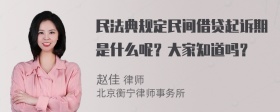 民法典规定民间借贷起诉期是什么呢？大家知道吗？

赵佳 律师
北京衡宁律师事务所